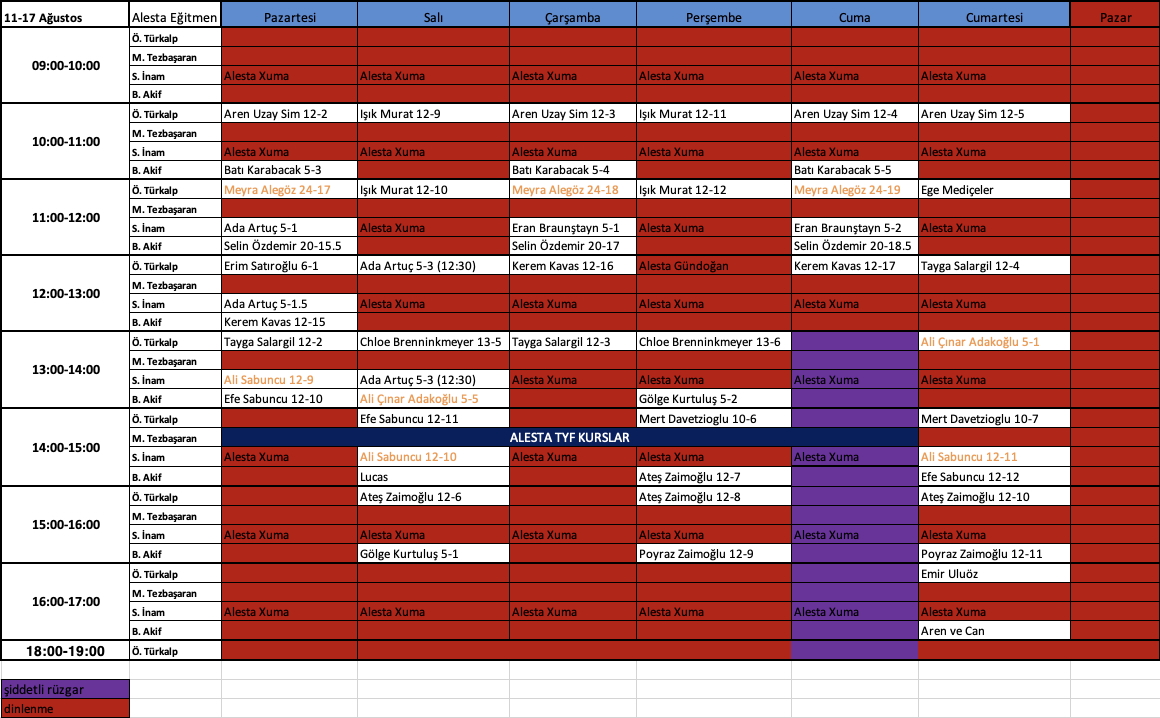 | 11-17 Ağustos | Alesta Eğitmen | Pazartesi | Salı | Çarşamba | Perşembe | Cuma | Cumartesi | Pazar |
|---|---|---|---|---|---|---|---|---|
| 09:00-10:00 | Ö. Türkalp | | | | | | | |
| | M. Tezbaşaran | | | | | | | |
| | S. İnam | Alesta Xuma | Alesta Xuma | Alesta Xuma | Alesta Xuma | Alesta Xuma | Alesta Xuma | |
| | B. Akif | | | | | | | |
| 10:00-11:00 | Ö. Türkalp | Aren Uzay Sim 12-2 | Işık Murat 12-9 | Aren Uzay Sim 12-3 | Işık Murat 12-11 | Aren Uzay Sim 12-4 | Aren Uzay Sim 12-5 | |
| | M. Tezbaşaran | | | | | | | |
| | S. İnam | Alesta Xuma | Alesta Xuma | Alesta Xuma | Alesta Xuma | Alesta Xuma | Alesta Xuma | |
| | B. Akif | Batı Karabacak 5-3 | | Batı Karabacak 5-4 | | Batı Karabacak 5-5 | | |
| 11:00-12:00 | Ö. Türkalp | Meyra Alegöz 24-17 | Işık Murat 12-10 | Meyra Alegöz 24-18 | Işık Murat 12-12 | Meyra Alegöz 24-19 | Ege Mediçeler | |
| | M. Tezbaşaran | | | | | | | |
| | S. İnam | Ada Artuç 5-1 | Alesta Xuma | Eran Braunştayn 5-1 | Alesta Xuma | Eran Braunştayn 5-2 | Alesta Xuma | |
| | B. Akif | Selin Özdemir 20-15.5 | | Selin Özdemir 20-17 | | Selin Özdemir 20-18.5 | | |
| 12:00-13:00 | Ö. Türkalp | Erim Satıroğlu 6-1 | Ada Artuç 5-3 (12:30) | Kerem Kavas 12-16 | Alesta Gündoğan | Kerem Kavas 12-17 | Tayga Salargil 12-4 | |
| | M. Tezbaşaran | | | | | | | |
| | S. İnam | Ada Artuç 5-1.5 | Alesta Xuma | Alesta Xuma | Alesta Xuma | Alesta Xuma | Alesta Xuma | |
| | B. Akif | Kerem Kavas 12-15 | | | | | | |
| 13:00-14:00 | Ö. Türkalp | Tayga Salargil 12-2 | Chloe Brenninkmeyer 13-5 | Tayga Salargil 12-3 | Chloe Brenninkmeyer 13-6 | | Ali Çınar Adakoğlu 5-1 | |
| | M. Tezbaşaran | | | | | | | |
| | S. İnam | Ali Sabuncu 12-9 | Ada Artuç 5-3 (12:30) | Alesta Xuma | Alesta Xuma | Alesta Xuma | Alesta Xuma | |
| | B. Akif | Efe Sabuncu 12-10 | Ali Çınar Adakoğlu 5-5 | | Gölge Kurtuluş 5-2 | | | |
| 14:00-15:00 | Ö. Türkalp | | Efe Sabuncu 12-11 | | Mert Davetzioglu 10-6 | | Mert Davetzioglu 10-7 | |
| | M. Tezbaşaran | ALESTA TYF KURSLAR | | | | | | |
| | S. İnam | Alesta Xuma | Ali Sabuncu 12-10 | Alesta Xuma | Alesta Xuma | Alesta Xuma | Ali Sabuncu 12-11 | |
| | B. Akif | | Lucas | | Ateş Zaimoğlu 12-7 | | Efe Sabuncu 12-12 | |
| 15:00-16:00 | Ö. Türkalp | | Ateş Zaimoğlu 12-6 | | Ateş Zaimoğlu 12-8 | | Ateş Zaimoğlu 12-10 | |
| | M. Tezbaşaran | | | | | | | |
| | S. İnam | Alesta Xuma | Alesta Xuma | Alesta Xuma | Alesta Xuma | Alesta Xuma | Alesta Xuma | |
| | B. Akif | | Gölge Kurtuluş 5-1 | | Poyraz Zaimoğlu 12-9 | | Poyraz Zaimoğlu 12-11 | |
| 16:00-17:00 | Ö. Türkalp | | | | | | Emir Uluöz | |
| | M. Tezbaşaran | | | | | | | |
| | S. İnam | Alesta Xuma | Alesta Xuma | Alesta Xuma | Alesta Xuma | Alesta Xuma | Alesta Xuma | |
| | B. Akif | | | | | | Aren ve Can | |
| 18:00-19:00 | Ö. Türkalp | | | | | | | |

şiddetli rüzgar
dinlenme